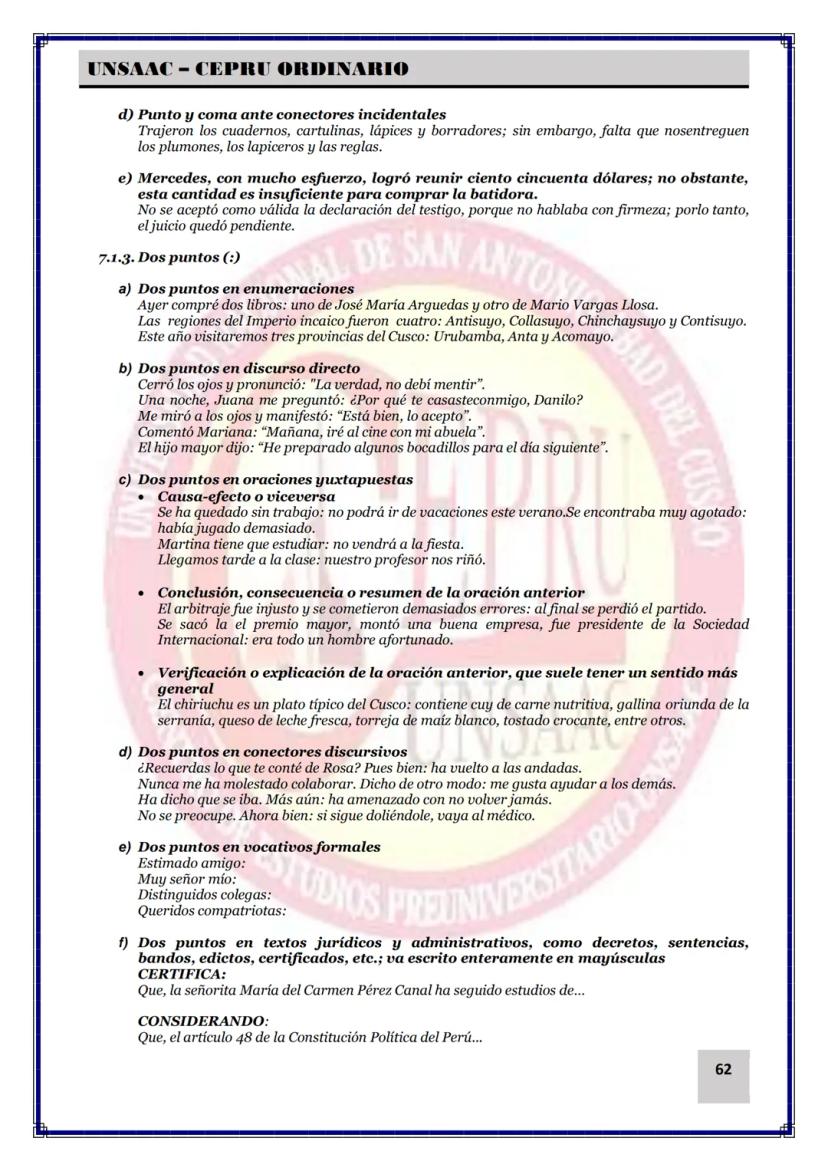 UNSAAC – CEPRU ORDINARIO

d) Punto y coma ante conectores incidentales
Trajeron los cuadernos, cartulinas, lápices y borradores; sin embargo, falta que nosentreguen los plumones, los lapiceros y las reglas.

e) Mercedes, con mucho esfuerzo, logró reunir ciento cincuenta dólares; no obstante, esta cantidad es insuficiente para comprar la batidora.
No se aceptó como válida la declaración del testigo, porque no hablaba con firmeza; porlo tanto, el juicio quedó pendiente.

7.1.3. Dos puntos (:)

a) Dos puntos en enumeraciones
Ayer compré dos libros: uno de José María Arguedas y otro de Mario Vargas Llosa.
Las regiones del Imperio incaico fueron cuatro: Antisuyo, Collasuyo, Chinchaysuyo y Contisuyo.
Este año visitaremos tres provincias del Cusco: Urubamba, Anta y Acomayo.

b) Dos puntos en discurso directo
Cerró los ojos y pronunció: "La verdad, no debí mentir".
Una noche, Juana me preguntó: ¿Por qué te casasteconmigo, Danilo?
Me miró a los ojos y manifestó: "Está bien, lo acepto".
Comentó Mariana: "Mañana, iré al cine con mi abuela".
El hijo mayor dijo: "He preparado algunos bocadillos para el día siguiente".

c) Dos puntos en oraciones yuxtapuestas
• Causa-efecto o viceversa
Se ha quedado sin trabajo: no podrá ir de vacaciones este verano.Se encontraba muy agotado: había jugado demasiado.
Martina tiene que estudiar: no vendrá a la fiesta.
Llegamos tarde a la clase: nuestro profesor nos riñó.

• Conclusión, consecuencia o resumen de la oración anterior
El arbitraje fue injusto y se cometieron demasiados errores: al final se perdió el partido.
Se sacó la el premio mayor, montó una buena empresa, fue presidente de la Sociedad Internacional: era todo un hombre afortunado.

• Verificación o explicación de la oración anterior, que suele tener un sentido más general
El chiriuchu es un plato típico del Cusco: contiene cuy de carne nutritiva, gallina oriunda de la serranía, queso de leche fresca, torreja de maíz blanco, tostado crocante, entre otros.

d) Dos puntos en conectores discursivos
¿Recuerdas lo que te conté de Rosa? Pues bien: ha vuelto a las andadas.
Nunca me ha molestado colaborar. Dicho de otro modo: me gusta ayudar a los demás.
Ha dicho que se iba. Más aún: ha amenazado con no volver jamás.
No se preocupe. Ahora bien: si sigue doliéndole, vaya al médico.

e) Dos puntos en vocativos formales
Estimado amigo:
Muy señor mío:
Distinguidos colegas:
Queridos compatriotas:

f) Dos puntos en textos jurídicos y administrativos, como decretos, sentencias, bandos, edictos, certificados, etc.; va escrito enteramente en mayúsculas
CERTIFICA:
Que, la señorita María del Carmen Pérez Canal ha seguido estudios de…

CONSIDERANDO:
Que, el artículo 48 de la Constitución Política del Perú…

62